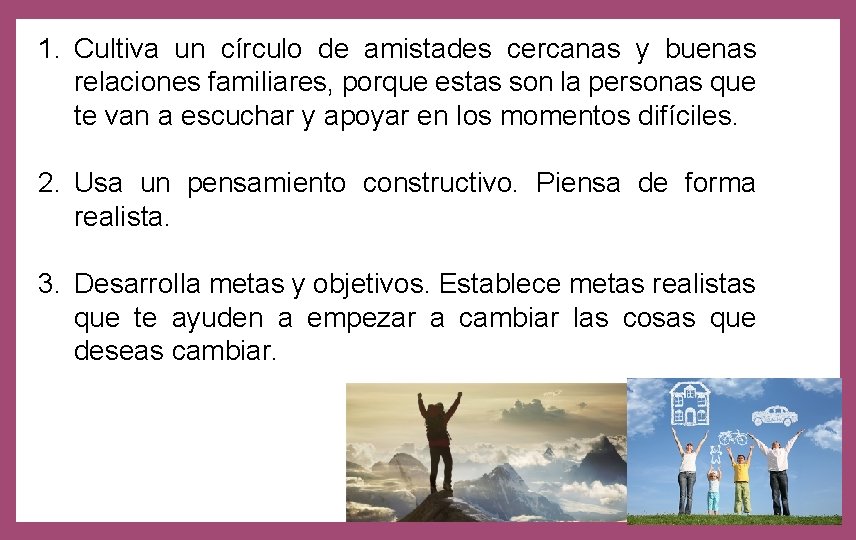 1. Cultiva un círculo de amistades cercanas y buenas relaciones familiares, porque estas son la personas que te van a escuchar y apoyar en los momentos difíciles.

2. Usa un pensamiento constructivo. Piensa de forma realista.

3. Desarrolla metas y objetivos. Establece metas realistas que te ayuden a empezar a cambiar las cosas que deseas cambiar.